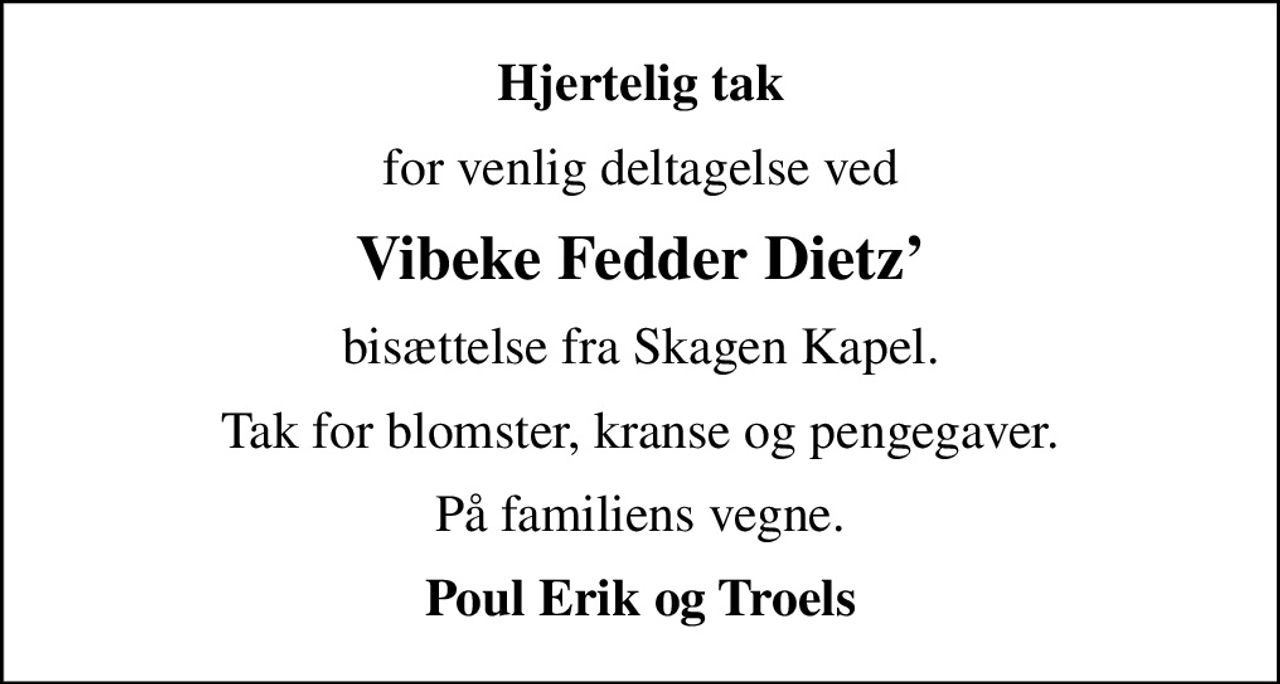 Hjertelig tak

for venlig deltagelse ved

Vibeke Fedder Dietz’

bisættelse fra Skagen Kapel.

Tak for blomster, kranse og pengegaver.

På familiens vegne.

Poul Erik og Troels